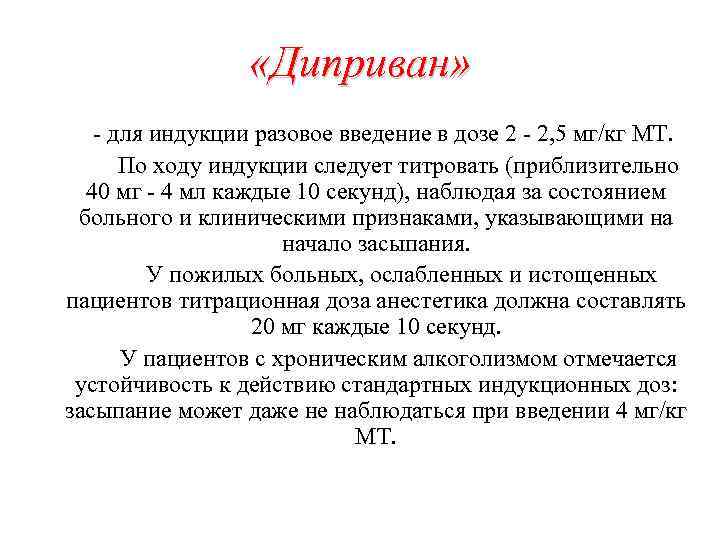 «Диприван»

- для индукции разовое введение в дозе 2 - 2,5 мг/кг МТ.

По ходу индукции следует титровать (приблизительно 40 мг - 4 мл каждые 10 секунд), наблюдая за состоянием больного и клиническими признаками, указывающими на начало засыпания.

У пожилых больных, ослабленных и истощенных пациентов титрационная доза анестетика должна составлять 20 мг каждые 10 секунд.

У пациентов с хроническим алкоголизмом отмечается устойчивость к действию стандартных индукционных доз: засыпание может даже не наблюдаться при введении 4 мг/кг МТ.